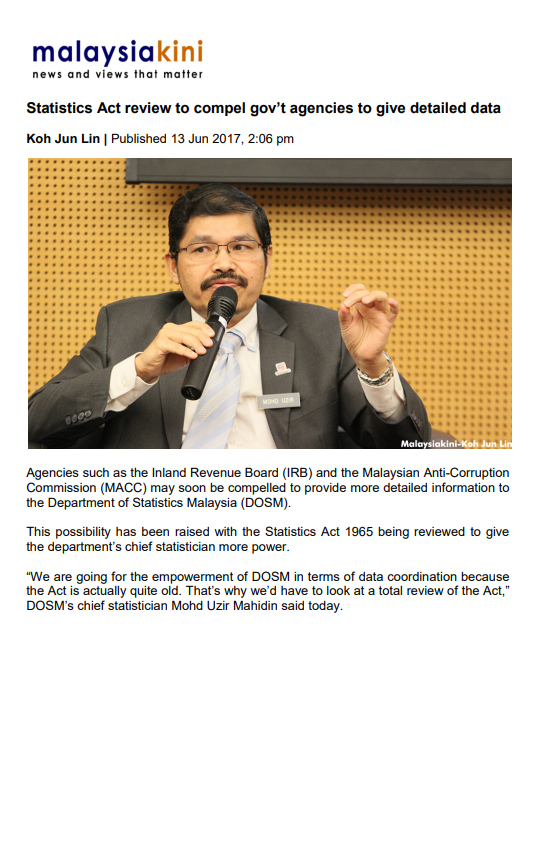 malaysiakini
news and views that matter

Statistics Act review to compel gov't agencies to give detailed data

Koh Jun Lin | Published 13 Jun 2017, 2:06 pm

MOHD UZIR

Malaysiakini-Koh Jun Lin

Agencies such as the Inland Revenue Board (IRB) and the Malaysian Anti-Corruption Commission (MACC) may soon be compelled to provide more detailed information to the Department of Statistics Malaysia (DOSM).

This possibility has been raised with the Statistics Act 1965 being reviewed to give the department's chief statistician more power.

"We are going for the empowerment of DOSM in terms of data coordination because the Act is actually quite old. That's why we'd have to look at a total review of the Act," DOSM's chief statistician Mohd Uzir Mahidin said today.